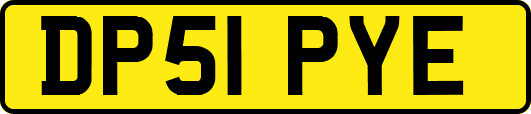 DP51 PYE